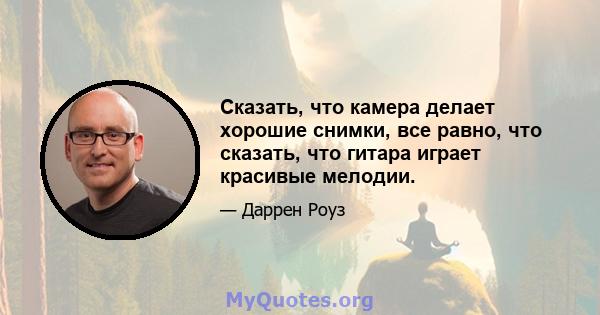 Сказать, что камера делает хорошие снимки, все равно, что сказать, что гитара играет красивые мелодии.

— Даррен Роуз

MyQuotes.org